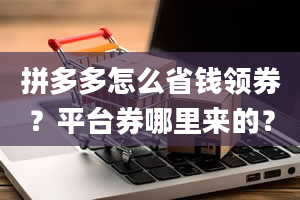 拼多多怎么省钱领券？平台券哪里来的？